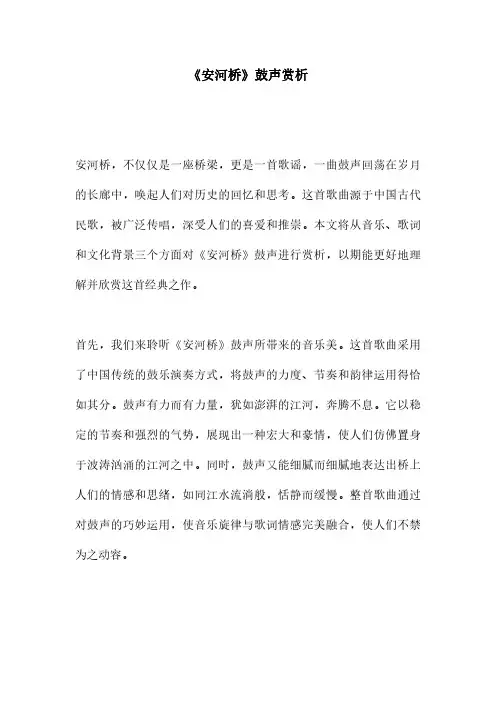 《安河桥》鼓声赏析

安河桥，不仅仅是一座桥梁，更是一首歌谣，一曲鼓声回荡在岁月的长廊中，唤起人们对历史的回忆和思考。这首歌曲源于中国古代民歌，被广泛传唱，深受人们的喜爱和推崇。本文将从音乐、歌词和文化背景三个方面对《安河桥》鼓声进行赏析，以期能更好地理解并欣赏这首经典之作。

首先，我们来聆听《安河桥》鼓声所带来的音乐美。这首歌曲采用了中国传统的鼓乐演奏方式，将鼓声的力度、节奏和韵律运用得恰如其分。鼓声有力而有力量，犹如澎湃的江河，奔腾不息。它以稳定的节奏和强烈的气势，展现出一种宏大和豪情，使人们仿佛置身于波涛汹涌的江河之中。同时，鼓声又能细腻而细腻地表达出桥上人们的情感和思绪，如同江水流淌般，恬静而缓慢。整首歌曲通过对鼓声的巧妙运用，使音乐旋律与歌词情感完美融合，使人们不禁为之动容。